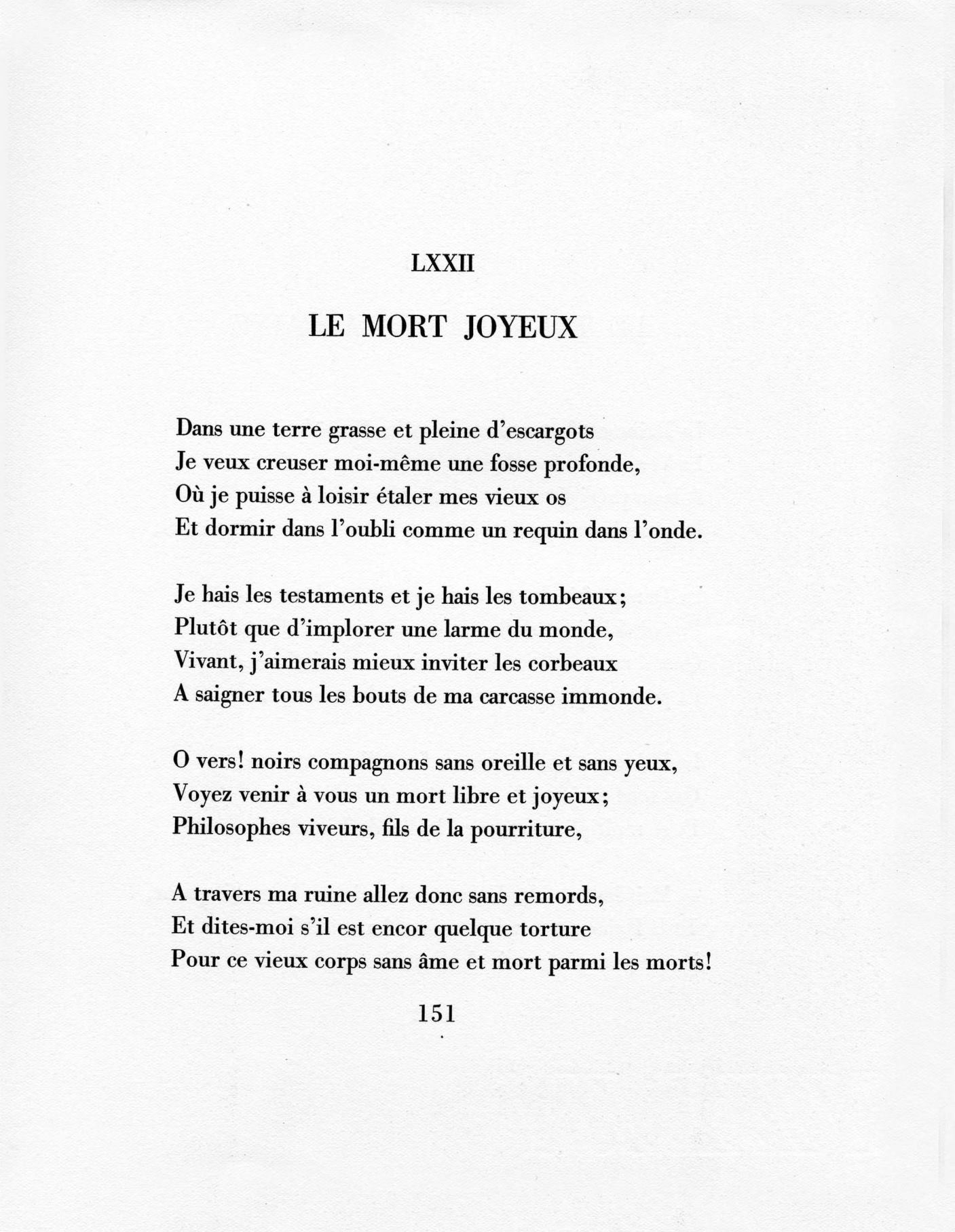 LXXII

LE MORT JOYEUX

Dans une terre grasse et pleine d'escargots
Je veux creuser moi-même une fosse profonde,
Où je puisse à loisir étaler mes vieux os
Et dormir dans l'oubli comme un requin dans l'onde.

Je hais les testaments et je hais les tombeaux;
Plutôt que d'implorer une larme du monde,
Vivant, j'aimerais mieux inviter les corbeaux
A saigner tous les bouts de ma carcasse immonde.

O vers! noirs compagnons sans oreille et sans yeux,
Voyez venir à vous un mort libre et joyeux;
Philosophes viveurs, fils de la pourriture,

A travers ma ruine allez donc sans remords,
Et dites-moi s'il est encor quelque torture
Pour ce vieux corps sans âme et mort parmi les morts!

151